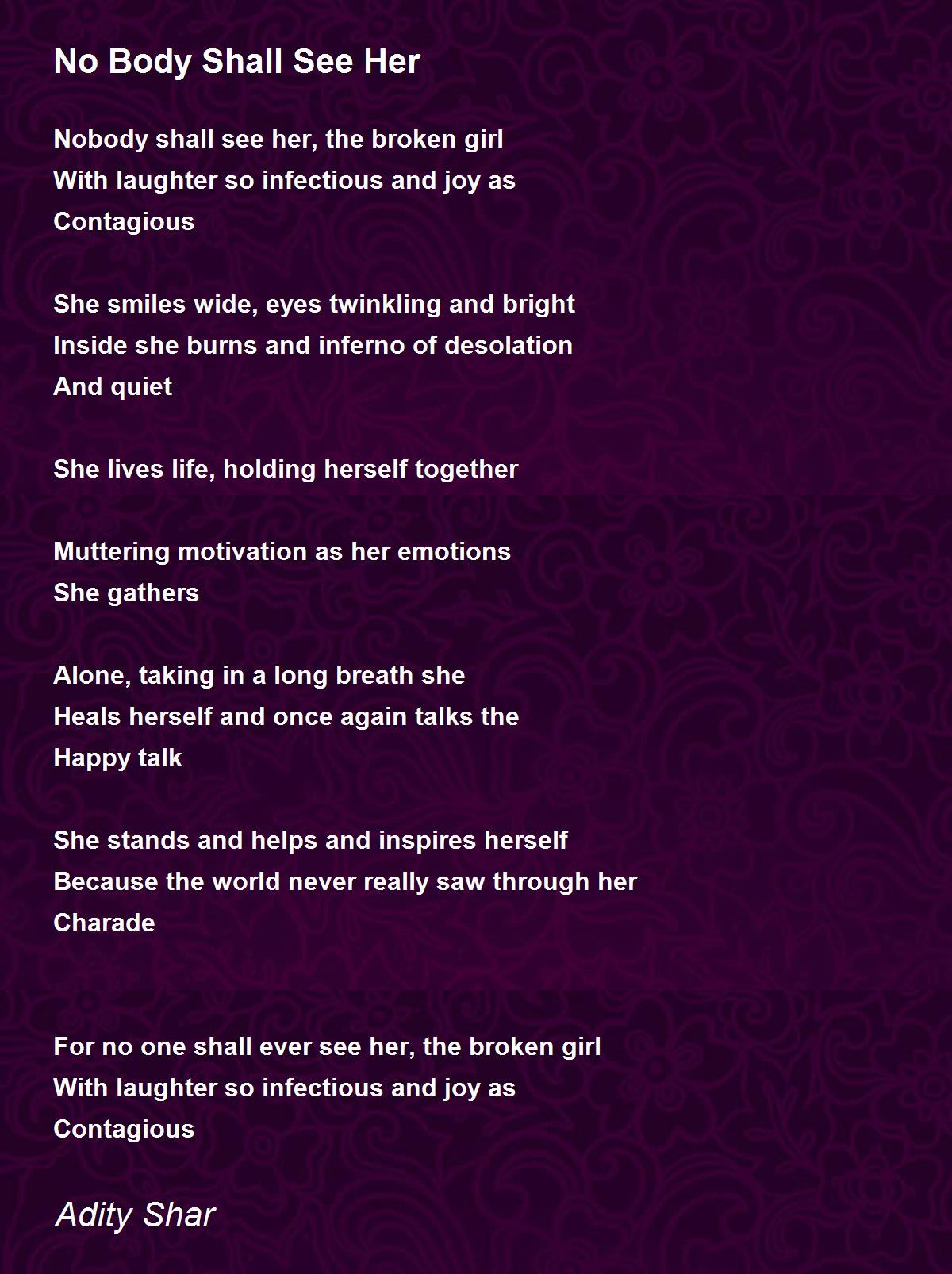 No Body Shall See Her

Nobody shall see her, the broken girl
With laughter so infectious and joy as
Contagious

She smiles wide, eyes twinkling and bright
Inside she burns and inferno of desolation
And quiet

She lives life, holding herself together

Muttering motivation as her emotions
She gathers

Alone, taking in a long breath she
Heals herself and once again talks the
Happy talk

She stands and helps and inspires herself
Because the world never really saw through her
Charade

For no one shall ever see her, the broken girl
With laughter so infectious and joy as
Contagious

Adity Shar